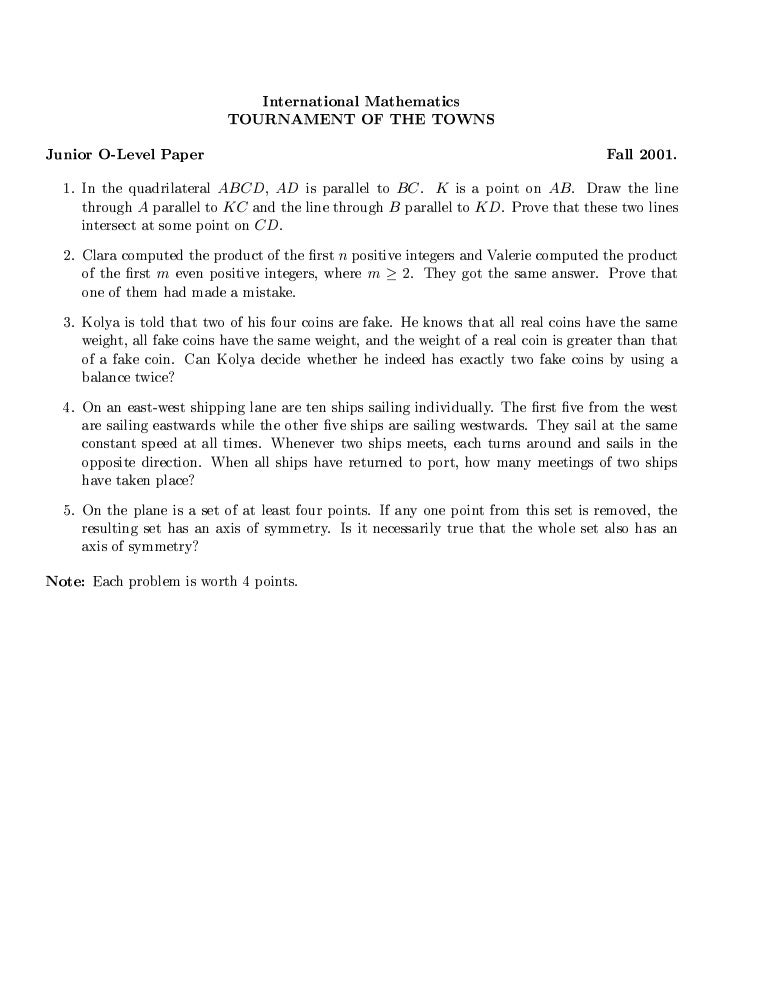 International Mathematics
TOURNAMENT OF THE TOWNS

Junior O-Level Paper

Fall 2001.

1. In the quadrilateral $ABCD$, $AD$ is parallel to $BC$. $K$ is a point on $AB$. Draw the line through $A$ parallel to $KC$ and the line through $B$ parallel to $KD$. Prove that these two lines intersect at some point on $CD$.

2. Clara computed the product of the first $n$ positive integers and Valerie computed the product of the first $m$ even positive integers, where $m \geq 2$. They got the same answer. Prove that one of them had made a mistake.

3. Kolya is told that two of his four coins are fake. He knows that all real coins have the same weight, all fake coins have the same weight, and the weight of a real coin is greater than that of a fake coin. Can Kolya decide whether he indeed has exactly two fake coins by using a balance twice?

4. On an east-west shipping lane are ten ships sailing individually. The first five from the west are sailing eastwards while the other five ships are sailing westwards. They sail at the same constant speed at all times. Whenever two ships meets, each turns around and sails in the opposite direction. When all ships have returned to port, how many meetings of two ships have taken place?

5. On the plane is a set of at least four points. If any one point from this set is removed, the resulting set has an axis of symmetry. Is it necessarily true that the whole set also has an axis of symmetry?

Note: Each problem is worth 4 points.